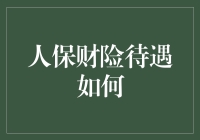 人保财险待遇如何